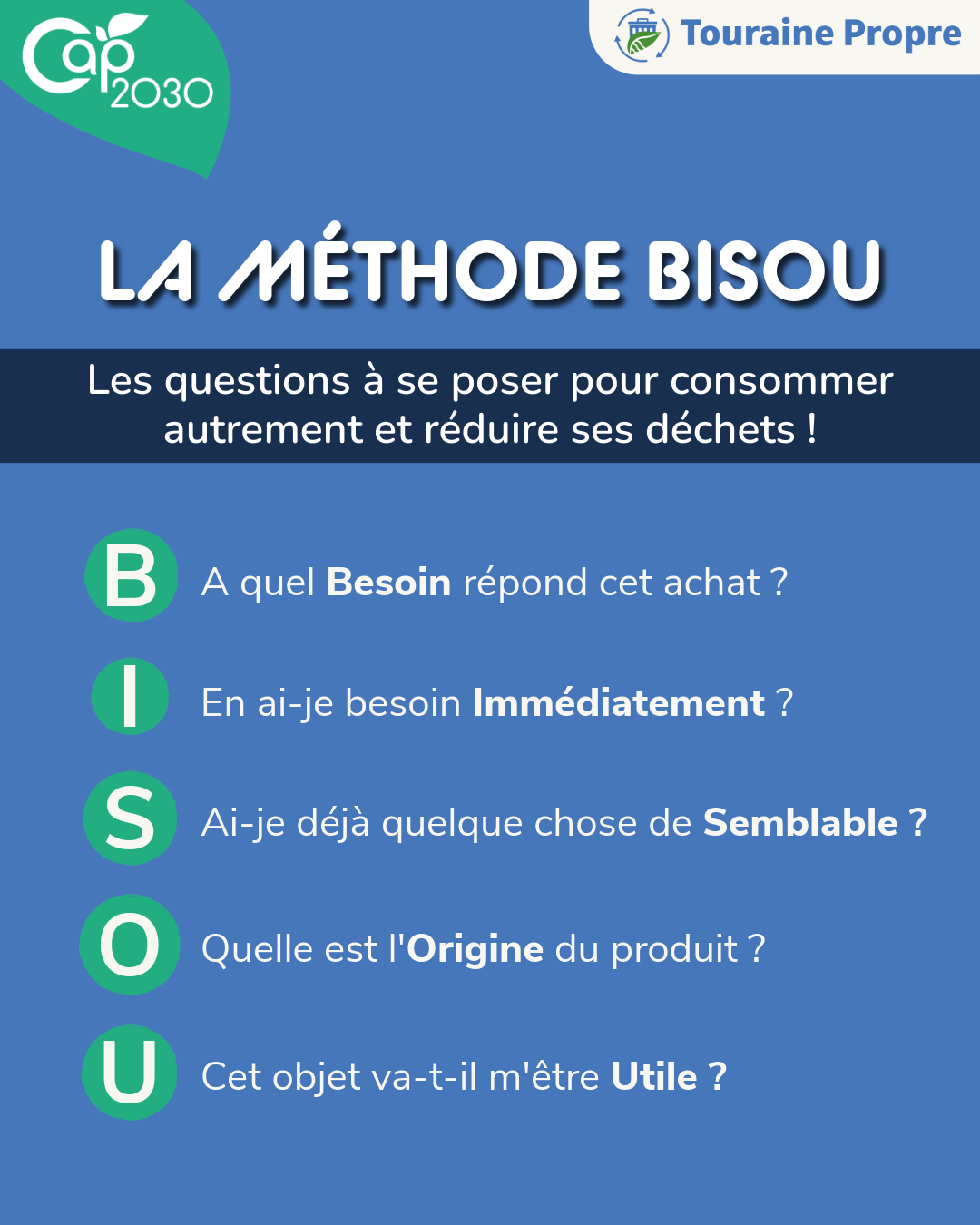 Cap 2030

Touraine Propre

LA MÉTHODE BISOU

Les questions à se poser pour consommer autrement et réduire ses déchets !

B A quel Besoin répond cet achat ?

I En ai-je besoin Immédiatement ?

S Ai-je déjà quelque chose de Semblable ?

O Quelle est l'Origine du produit ?

U Cet objet va-t-il m'être Utile ?